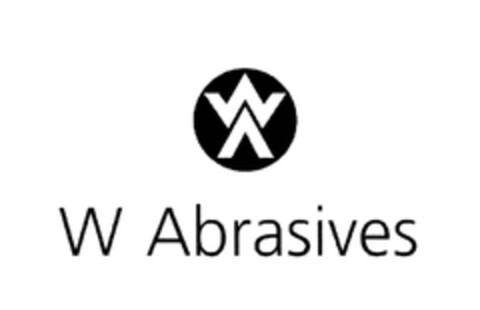 W Abrasives